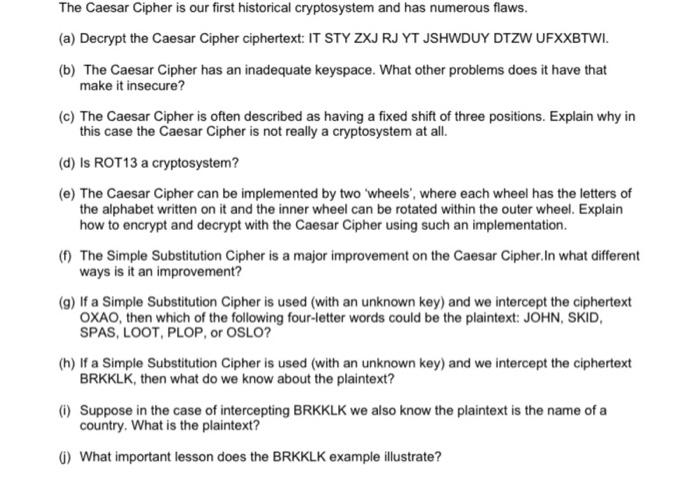 The Caesar Cipher is our first historical cryptosystem and has numerous flaws.

(a) Decrypt the Caesar Cipher ciphertext: IT STY ZXJ RJ YT JSHWDUY DTZW UFXXBTWI.

(b) The Caesar Cipher has an inadequate keyspace. What other problems does it have that make it insecure?

(c) The Caesar Cipher is often described as having a fixed shift of three positions. Explain why in this case the Caesar Cipher is not really a cryptosystem at all.

(d) Is ROT13 a cryptosystem?

(e) The Caesar Cipher can be implemented by two 'wheels', where each wheel has the letters of the alphabet written on it and the inner wheel can be rotated within the outer wheel. Explain how to encrypt and decrypt with the Caesar Cipher using such an implementation.

(f) The Simple Substitution Cipher is a major improvement on the Caesar Cipher.In what different ways is it an improvement?

(g) If a Simple Substitution Cipher is used (with an unknown key) and we intercept the ciphertext OXAO, then which of the following four-letter words could be the plaintext: JOHN, SKID, SPAS, LOOT, PLOP, or OSLO?

(h) If a Simple Substitution Cipher is used (with an unknown key) and we intercept the ciphertext BRKKLK, then what do we know about the plaintext?

(i) Suppose in the case of intercepting BRKKLK we also know the plaintext is the name of a country. What is the plaintext?

(j) What important lesson does the BRKKLK example illustrate?